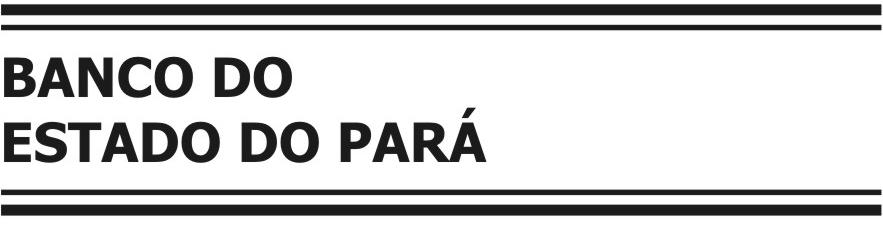 BANCO DO
ESTADO DO PARÁ